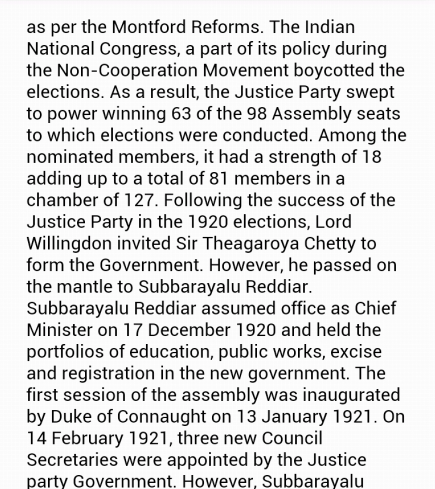 as per the Montford Reforms. The Indian National Congress, a part of its policy during the Non-Cooperation Movement boycotted the elections. As a result, the Justice Party swept to power winning 63 of the 98 Assembly seats to which elections were conducted. Among the nominated members, it had a strength of 18 adding up to a total of 81 members in a chamber of 127. Following the success of the Justice Party in the 1920 elections, Lord Willingdon invited Sir Theagaroya Chetty to form the Government. However, he passed on the mantle to Subbarayalu Reddiar. Subbarayalu Reddiar assumed office as Chief Minister on 17 December 1920 and held the portfolios of education, public works, excise and registration in the new government. The first session of the assembly was inaugurated by Duke of Connaught on 13 January 1921. On 14 February 1921, three new Council Secretaries were appointed by the Justice party Government. However, Subbarayalu